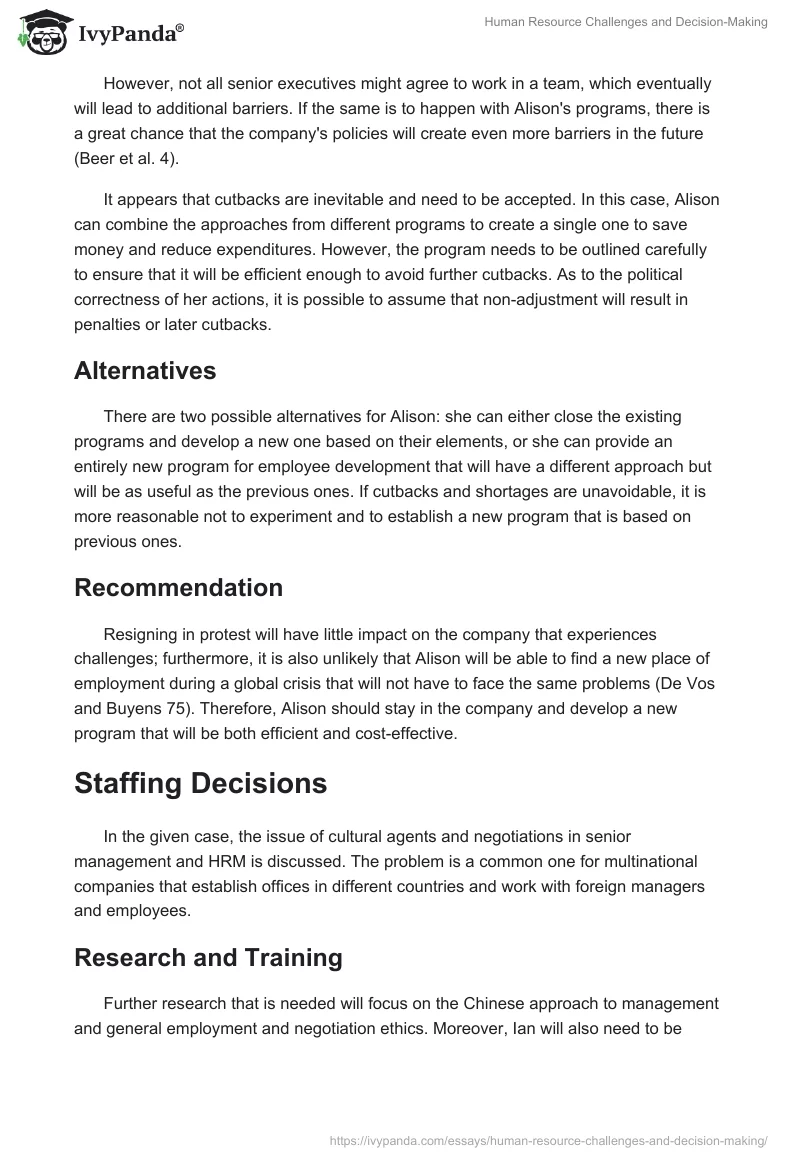 IvyPanda®

Human Resource Challenges and Decision-Making

However, not all senior executives might agree to work in a team, which eventually will lead to additional barriers. If the same is to happen with Alison's programs, there is a great chance that the company's policies will create even more barriers in the future (Beer et al. 4).

It appears that cutbacks are inevitable and need to be accepted. In this case, Alison can combine the approaches from different programs to create a single one to save money and reduce expenditures. However, the program needs to be outlined carefully to ensure that it will be efficient enough to avoid further cutbacks. As to the political correctness of her actions, it is possible to assume that non-adjustment will result in penalties or later cutbacks.

Alternatives

There are two possible alternatives for Alison: she can either close the existing programs and develop a new one based on their elements, or she can provide an entirely new program for employee development that will have a different approach but will be as useful as the previous ones. If cutbacks and shortages are unavoidable, it is more reasonable not to experiment and to establish a new program that is based on previous ones.

Recommendation

Resigning in protest will have little impact on the company that experiences challenges; furthermore, it is also unlikely that Alison will be able to find a new place of employment during a global crisis that will not have to face the same problems (De Vos and Buyens 75). Therefore, Alison should stay in the company and develop a new program that will be both efficient and cost-effective.

Staffing Decisions

In the given case, the issue of cultural agents and negotiations in senior management and HRM is discussed. The problem is a common one for multinational companies that establish offices in different countries and work with foreign managers and employees.

Research and Training

Further research that is needed will focus on the Chinese approach to management and general employment and negotiation ethics. Moreover, Ian will also need to be

https://ivypanda.com/essays/human-resource-challenges-and-decision-making/